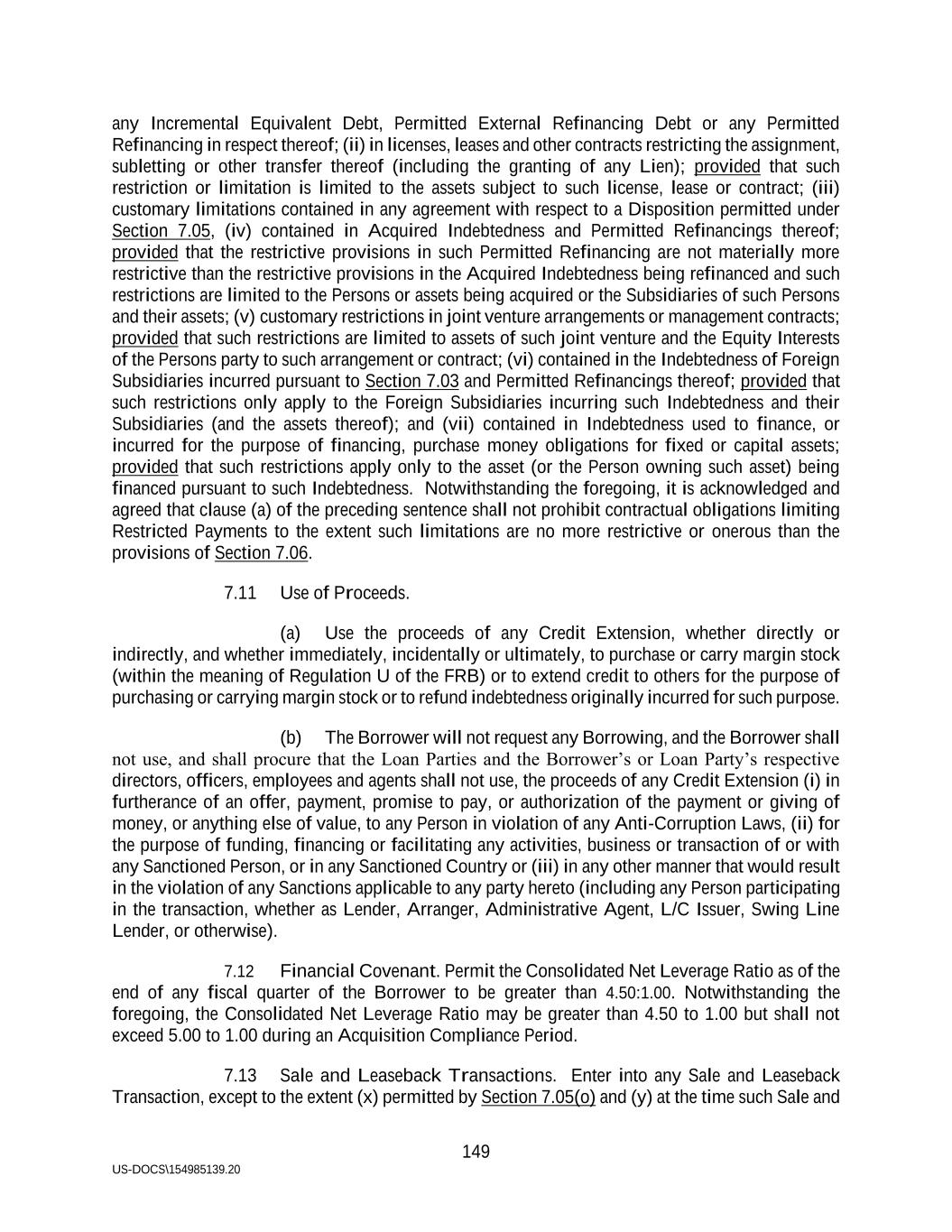 any Incremental Equivalent Debt, Permitted External Refinancing Debt or any Permitted Refinancing in respect thereof; (ii) in licenses, leases and other contracts restricting the assignment, subletting or other transfer thereof (including the granting of any Lien); provided that such restriction or limitation is limited to the assets subject to such license, lease or contract; (iii) customary limitations contained in any agreement with respect to a Disposition permitted under Section 7.05, (iv) contained in Acquired Indebtedness and Permitted Refinancings thereof; provided that the restrictive provisions in such Permitted Refinancing are not materially more restrictive than the restrictive provisions in the Acquired Indebtedness being refinanced and such restrictions are limited to the Persons or assets being acquired or the Subsidiaries of such Persons and their assets; (v) customary restrictions in joint venture arrangements or management contracts; provided that such restrictions are limited to assets of such joint venture and the Equity Interests of the Persons party to such arrangement or contract; (vi) contained in the Indebtedness of Foreign Subsidiaries incurred pursuant to Section 7.03 and Permitted Refinancings thereof; provided that such restrictions only apply to the Foreign Subsidiaries incurring such Indebtedness and their Subsidiaries (and the assets thereof); and (vii) contained in Indebtedness used to finance, or incurred for the purpose of financing, purchase money obligations for fixed or capital assets; provided that such restrictions apply only to the asset (or the Person owning such asset) being financed pursuant to such Indebtedness. Notwithstanding the foregoing, it is acknowledged and agreed that clause (a) of the preceding sentence shall not prohibit contractual obligations limiting Restricted Payments to the extent such limitations are no more restrictive or onerous than the provisions of Section 7.06.

7.11 Use of Proceeds.

(a) Use the proceeds of any Credit Extension, whether directly or indirectly, and whether immediately, incidentally or ultimately, to purchase or carry margin stock (within the meaning of Regulation U of the FRB) or to extend credit to others for the purpose of purchasing or carrying margin stock or to refund indebtedness originally incurred for such purpose.

(b) The Borrower will not request any Borrowing, and the Borrower shall not use, and shall procure that the Loan Parties and the Borrower's or Loan Party's respective directors, officers, employees and agents shall not use, the proceeds of any Credit Extension (i) in furtherance of an offer, payment, promise to pay, or authorization of the payment or giving of money, or anything else of value, to any Person in violation of any Anti-Corruption Laws, (ii) for the purpose of funding, financing or facilitating any activities, business or transaction of or with any Sanctioned Person, or in any Sanctioned Country or (iii) in any other manner that would result in the violation of any Sanctions applicable to any party hereto (including any Person participating in the transaction, whether as Lender, Arranger, Administrative Agent, L/C Issuer, Swing Line Lender, or otherwise).

7.12 Financial Covenant. Permit the Consolidated Net Leverage Ratio as of the end of any fiscal quarter of the Borrower to be greater than 4.50:1.00. Notwithstanding the foregoing, the Consolidated Net Leverage Ratio may be greater than 4.50 to 1.00 but shall not exceed 5.00 to 1.00 during an Acquisition Compliance Period.

7.13 Sale and Leaseback Transactions. Enter into any Sale and Leaseback Transaction, except to the extent (x) permitted by Section 7.05(o) and (y) at the time such Sale and

149

US-DOCS\154985139.20